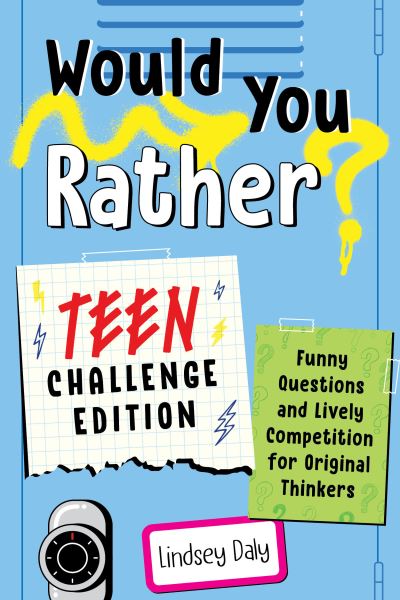 Would You Rather?

TEEN CHALLENGE EDITION

Funny Questions and Lively Competition for Original Thinkers

Lindsey Daly